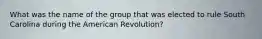 What was the name of the group that was elected to rule South Carolina during the American Revolution?